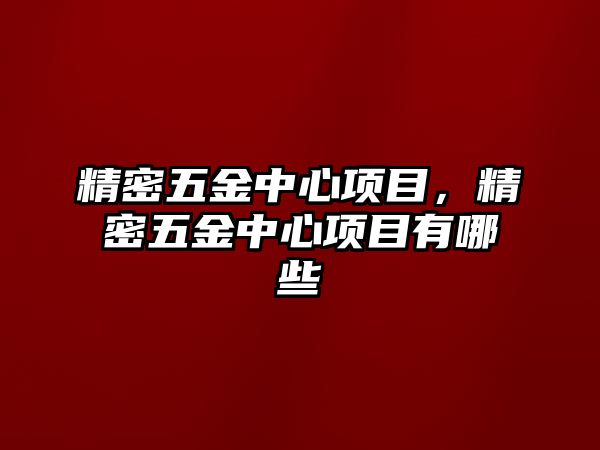 精密五金中心项目，精密五金中心项目有哪些